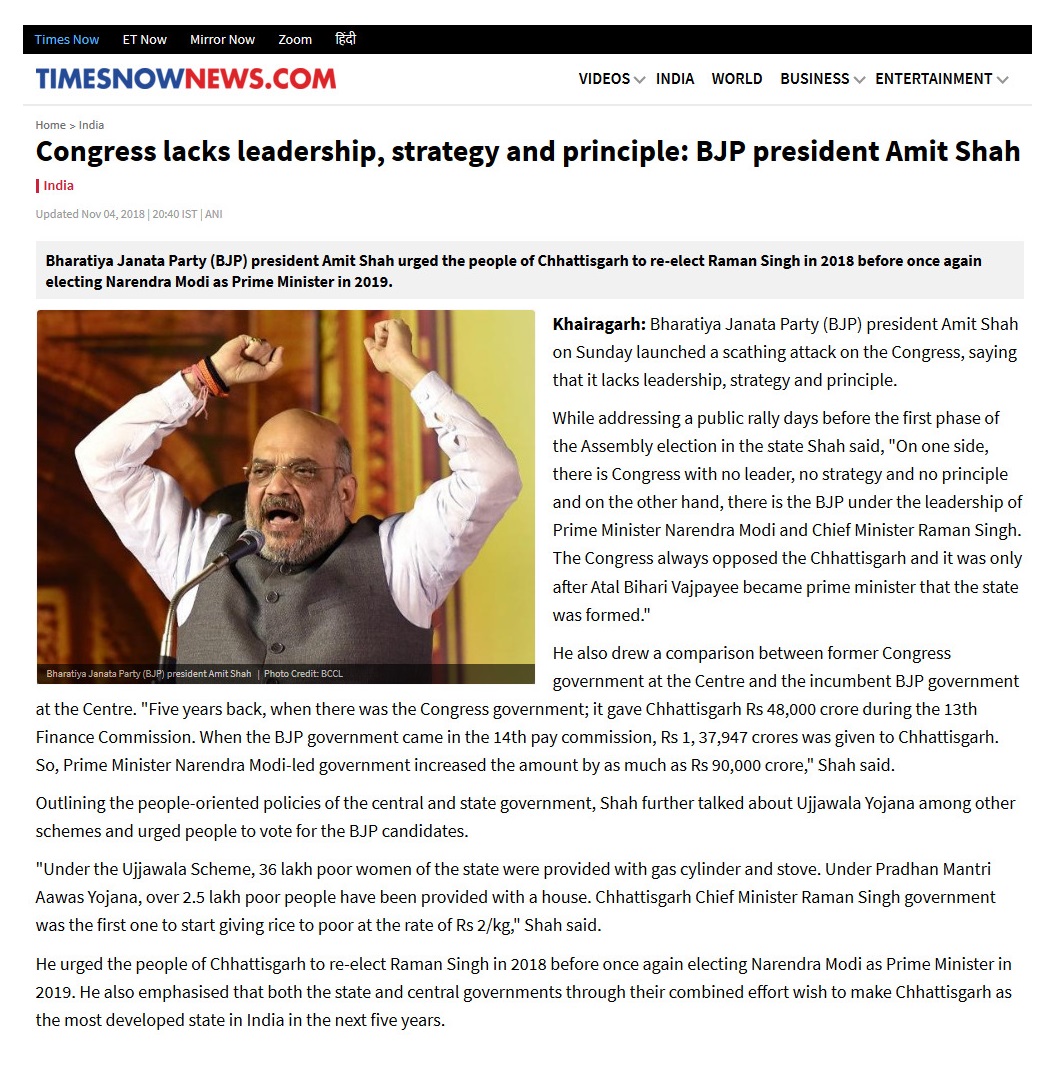 Times Now ET Now Mirror Now Zoom हिंदी

TIMESNOWNEWS.COM

VIDEOS INDIA WORLD BUSINESS ENTERTAINMENT

Home > India

Congress lacks leadership, strategy and principle: BJP president Amit Shah

India

Updated Nov 04, 2018 | 20:40 IST | ANI

Bharatiya Janata Party (BJP) president Amit Shah urged the people of Chhattisgarh to re-elect Raman Singh in 2018 before once again electing Narendra Modi as Prime Minister in 2019.

Bharatiya Janata Party (BJP) president Amit Shah | Photo Credit: BCCL

Khairagarh: Bharatiya Janata Party (BJP) president Amit Shah on Sunday launched a scathing attack on the Congress, saying that it lacks leadership, strategy and principle.

While addressing a public rally days before the first phase of the Assembly election in the state Shah said, "On one side, there is Congress with no leader, no strategy and no principle and on the other hand, there is the BJP under the leadership of Prime Minister Narendra Modi and Chief Minister Raman Singh. The Congress always opposed the Chhattisgarh and it was only after Atal Bihari Vajpayee became prime minister that the state was formed."

He also drew a comparison between former Congress government at the Centre and the incumbent BJP government at the Centre. "Five years back, when there was the Congress government; it gave Chhattisgarh Rs 48,000 crore during the 13th Finance Commission. When the BJP government came in the 14th pay commission, Rs 1, 37,947 crores was given to Chhattisgarh. So, Prime Minister Narendra Modi-led government increased the amount by as much as Rs 90,000 crore," Shah said.

Outlining the people-oriented policies of the central and state government, Shah further talked about Ujjawala Yojana among other schemes and urged people to vote for the BJP candidates.

"Under the Ujjawala Scheme, 36 lakh poor women of the state were provided with gas cylinder and stove. Under Pradhan Mantri Aawas Yojana, over 2.5 lakh poor people have been provided with a house. Chhattisgarh Chief Minister Raman Singh government was the first one to start giving rice to poor at the rate of Rs 2/kg," Shah said.

He urged the people of Chhattisgarh to re-elect Raman Singh in 2018 before once again electing Narendra Modi as Prime Minister in 2019. He also emphasised that both the state and central governments through their combined effort wish to make Chhattisgarh as the most developed state in India in the next five years.